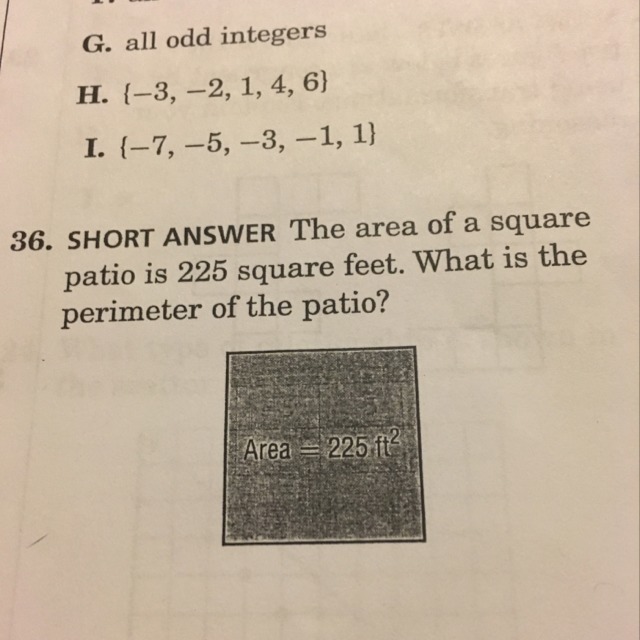 G. all odd integers

H. $\{-3, -2, 1, 4, 6\}$

I. $\{-7, -5, -3, -1, 1\}$

36. SHORT ANSWER The area of a square patio is 225 square feet. What is the perimeter of the patio?

Area = 225 $ft^2$